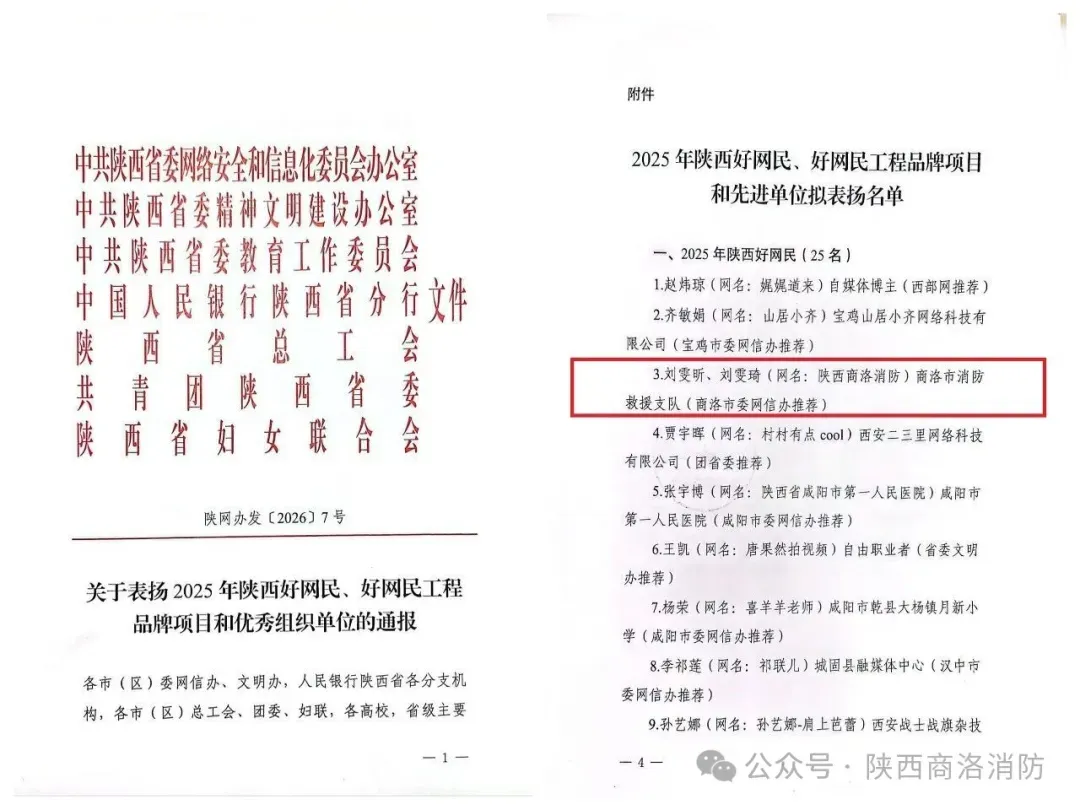 中共陕西省委网络安全和信息化委员会办公室
中共陕西省委精神文明建设办公室
中共陕西省委教育工作委员会
中国人民银行陕西省分行
陕西省总工会
共青团陕西省委
陕西省妇女联合会
文件

陕网办发〔2026〕7号

关于表扬2025年陕西好网民、好网民工程品牌项目和优秀组织单位的通报

各市（区）委网信办、文明办，人民银行陕西省各分支机构，各市（区）总工会、团委、妇联，各高校，省级主要

—1—

附件

2025年陕西好网民、好网民工程品牌项目和先进单位拟表扬名单

一、2025年陕西好网民（25名）

1.赵炜琼（网名：娓娓道来）自媒体博主（西部网推荐）

2.齐敏娟（网名：山居小齐）宝鸡山居小齐网络科技有限公司（宝鸡市委网信办推荐）

3.刘雯昕、刘雯琦（网名：陕西商洛消防）商洛市消防救援支队（商洛市委网信办推荐）

4.贾宇晖（网名：村村有点cool）西安二三里网络科技有限公司（团省委推荐）

5.张宇博（网名：陕西省咸阳市第一人民医院）咸阳市第一人民医院（咸阳市委网信办推荐）

6.王凯（网名：唐果然拍视频）自由职业者（省委文明办推荐）

7.杨荣（网名：喜羊羊老师）咸阳市乾县大杨镇月新小学（咸阳市委网信办推荐）

8.李祁莲（网名：祁联儿）城固县融媒体中心（汉中市委网信办推荐）

9.孙艺娜（网名：孙艺娜-肩上芭蕾）西安战士战旗杂技

—4—

公众号 · 陕西商洛消防